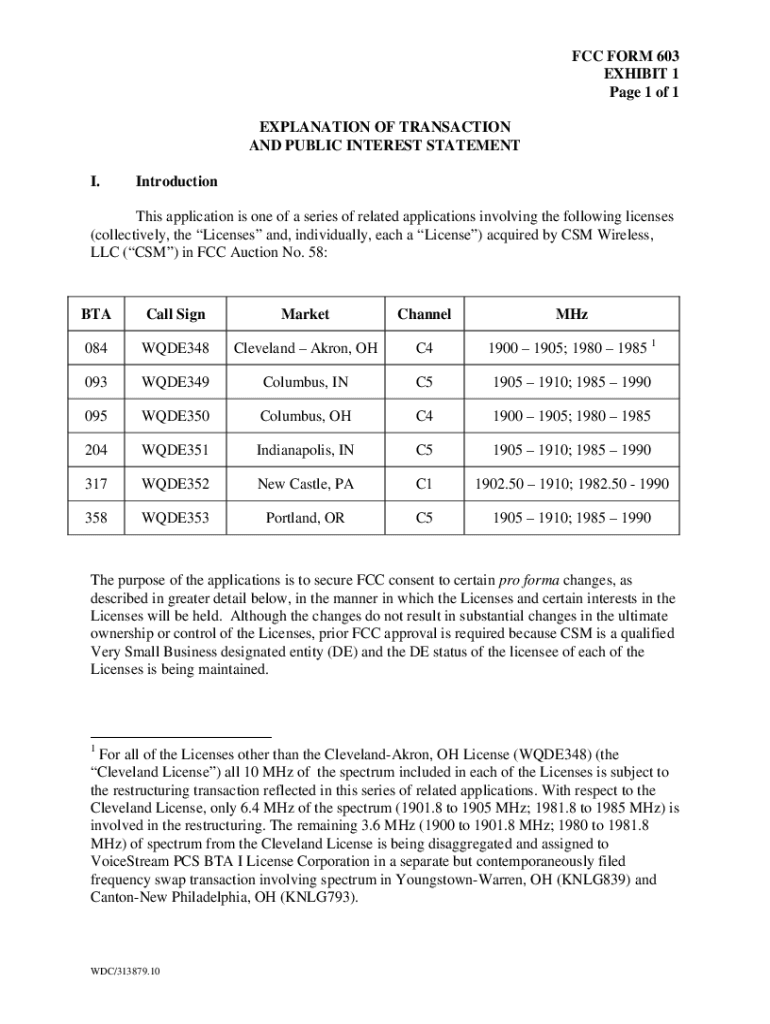 FCC FORM 603
EXHIBIT 1
Page 1 of 1

EXPLANATION OF TRANSACTION
AND PUBLIC INTEREST STATEMENT

I. Introduction

This application is one of a series of related applications involving the following licenses (collectively, the “Licenses” and, individually, each a “License”) acquired by CSM Wireless, LLC (“CSM”) in FCC Auction No. 58:

| BTA | Call Sign | Market | Channel | MHz |
|---|---|---|---|---|
| 084 | WQDE348 | Cleveland – Akron, OH | C4 | 1900 – 1905; 1980 – 1985 $^1$ |
| 093 | WQDE349 | Columbus, IN | C5 | 1905 – 1910; 1985 – 1990 |
| 095 | WQDE350 | Columbus, OH | C4 | 1900 – 1905; 1980 – 1985 |
| 204 | WQDE351 | Indianapolis, IN | C5 | 1905 – 1910; 1985 – 1990 |
| 317 | WQDE352 | New Castle, PA | C1 | 1902.50 – 1910; 1982.50 - 1990 |
| 358 | WQDE353 | Portland, OR | C5 | 1905 – 1910; 1985 – 1990 |

The purpose of the applications is to secure FCC consent to certain pro forma changes, as described in greater detail below, in the manner in which the Licenses and certain interests in the Licenses will be held. Although the changes do not result in substantial changes in the ultimate ownership or control of the Licenses, prior FCC approval is required because CSM is a qualified Very Small Business designated entity (DE) and the DE status of the licensee of each of the Licenses is being maintained.

$^1$ For all of the Licenses other than the Cleveland-Akron, OH License (WQDE348) (the “Cleveland License”) all 10 MHz of the spectrum included in each of the Licenses is subject to the restructuring transaction reflected in this series of related applications. With respect to the Cleveland License, only 6.4 MHz of the spectrum (1901.8 to 1905 MHz; 1981.8 to 1985 MHz) is involved in the restructuring. The remaining 3.6 MHz (1900 to 1901.8 MHz; 1980 to 1981.8 MHz) of spectrum from the Cleveland License is being disaggregated and assigned to VoiceStream PCS BTA I License Corporation in a separate but contemporaneously filed frequency swap transaction involving spectrum in Youngstown-Warren, OH (KNLG839) and Canton-New Philadelphia, OH (KNLG793).

WDC/313879.10